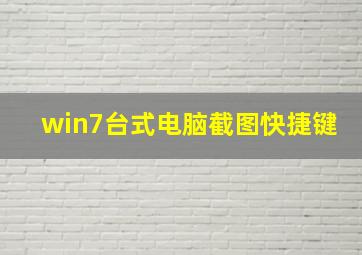 win7台式电脑截图快捷键